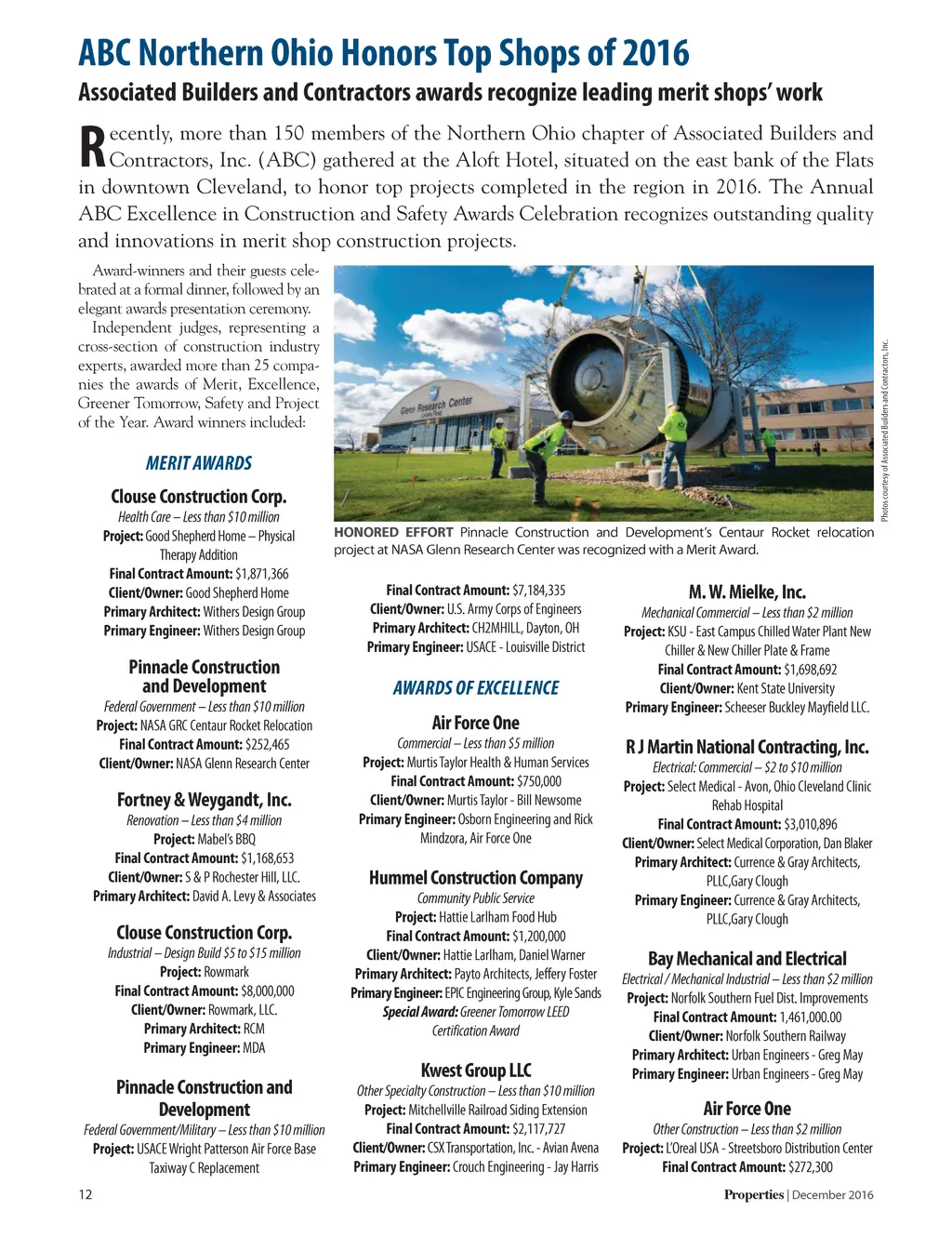 ABC Northern Ohio Honors Top Shops of 2016

Associated Builders and Contractors awards recognize leading merit shops' work

Recently, more than 150 members of the Northern Ohio chapter of Associated Builders and Contractors, Inc. (ABC) gathered at the Aloft Hotel, situated on the east bank of the Flats in downtown Cleveland, to honor top projects completed in the region in 2016. The Annual ABC Excellence in Construction and Safety Awards Celebration recognizes outstanding quality and innovations in merit shop construction projects.

Award-winners and their guests celebrated at a formal dinner, followed by an elegant awards presentation ceremony.

Independent judges, representing a cross-section of construction industry experts, awarded more than 25 companies the awards of Merit, Excellence, Greener Tomorrow, Safety and Project of the Year. Award winners included:

MERIT AWARDS

Clouse Construction Corp.
Health Care – Less than $10 million
Project: Good Shepherd Home – Physical Therapy Addition
Final Contract Amount: $1,871,366
Client/Owner: Good Shepherd Home
Primary Architect: Withers Design Group
Primary Engineer: Withers Design Group

Pinnacle Construction and Development
Federal Government – Less than $10 million
Project: NASA GRC Centaur Rocket Relocation
Final Contract Amount: $252,465
Client/Owner: NASA Glenn Research Center

Fortney & Weygandt, Inc.
Renovation – Less than $4 million
Project: Mabel's BBQ
Final Contract Amount: $1,168,653
Client/Owner: S & P Rochester Hill, LLC.
Primary Architect: David A. Levy & Associates

Clouse Construction Corp.
Industrial – Design Build $5 to $15 million
Project: Rowmark
Final Contract Amount: $8,000,000
Client/Owner: Rowmark, LLC.
Primary Architect: RCM
Primary Engineer: MDA

Pinnacle Construction and Development
Federal Government/Military – Less than $10 million
Project: USACE Wright Patterson Air Force Base Taxiway C Replacement

Glenn Research Center

Photos courtesy of Associated Builders and Contractors, Inc.

HONORED EFFORT Pinnacle Construction and Development's Centaur Rocket relocation project at NASA Glenn Research Center was recognized with a Merit Award.

Final Contract Amount: $7,184,335
Client/Owner: U.S. Army Corps of Engineers
Primary Architect: CH2MHILL, Dayton, OH
Primary Engineer: USACE - Louisville District

AWARDS OF EXCELLENCE

Air Force One
Commercial – Less than $5 million
Project: Murtis Taylor Health & Human Services
Final Contract Amount: $750,000
Client/Owner: Murtis Taylor - Bill Newsome
Primary Engineer: Osborn Engineering and Rick Mindzora, Air Force One

Hummel Construction Company
Community Public Service
Project: Hattie Larlham Food Hub
Final Contract Amount: $1,200,000
Client/Owner: Hattie Larlham, Daniel Warner
Primary Architect: Payto Architects, Jeffery Foster
Primary Engineer: EPIC Engineering Group, Kyle Sands
Special Award: Greener Tomorrow LEED Certification Award

Kwest Group LLC
Other Specialty Construction – Less than $10 million
Project: Mitchellville Railroad Siding Extension
Final Contract Amount: $2,117,727
Client/Owner: CSX Transportation, Inc. - Avian Avena
Primary Engineer: Crouch Engineering - Jay Harris

M. W. Mielke, Inc.
Mechanical Commercial – Less than $2 million
Project: KSU - East Campus Chilled Water Plant New Chiller & New Chiller Plate & Frame
Final Contract Amount: $1,698,692
Client/Owner: Kent State University
Primary Engineer: Scheeser Buckley Mayfield LLC.

R J Martin National Contracting, Inc.
Electrical: Commercial – $2 to $10 million
Project: Select Medical - Avon, Ohio Cleveland Clinic Rehab Hospital
Final Contract Amount: $3,010,896
Client/Owner: Select Medical Corporation, Dan Blaker
Primary Architect: Currence & Gray Architects, PLLC,Gary Clough
Primary Engineer: Currence & Gray Architects, PLLC,Gary Clough

Bay Mechanical and Electrical
Electrical / Mechanical Industrial – Less than $2 million
Project: Norfolk Southern Fuel Dist. Improvements
Final Contract Amount: 1,461,000.00
Client/Owner: Norfolk Southern Railway
Primary Architect: Urban Engineers - Greg May
Primary Engineer: Urban Engineers - Greg May

Air Force One
Other Construction – Less than $2 million
Project: L'Oreal USA - Streetsboro Distribution Center
Final Contract Amount: $272,300

12

Properties | December 2016